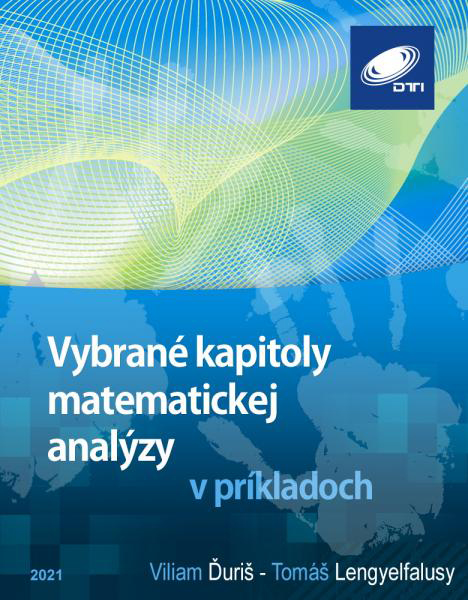 DTI

Vybrané kapitoly matematickej analýzy

v príkladoch

2021

Viliam Ďuriš - Tomáš Lengyelfalusy